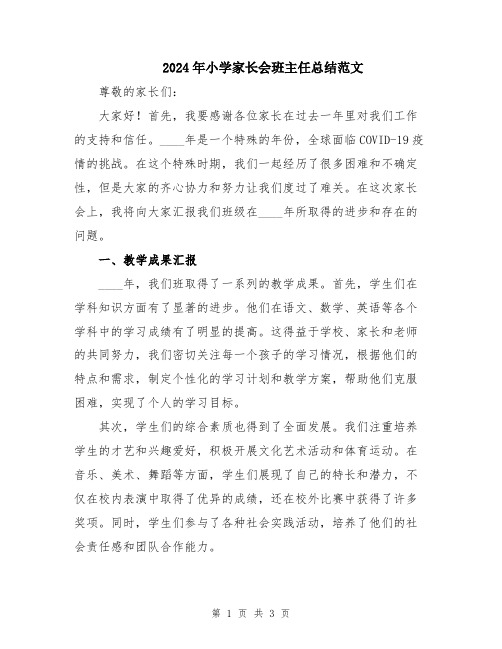 2024年小学家长会班主任总结范文

尊敬的家长们：

大家好！首先，我要感谢各位家长在过去一年里对我们工作的支持和信任。____年是一个特殊的年份，全球面临COVID-19疫情的挑战。在这个特殊时期，我们一起经历了很多困难和不确定性，但是大家的齐心协力和努力让我们度过了难关。在这次家长会上，我将向大家汇报我们班级在____年所取得的进步和存在的问题。

一、教学成果汇报

____年，我们班取得了一系列的教学成果。首先，学生们在学科知识方面有了显著的进步。他们在语文、数学、英语等各个学科中的学习成绩有了明显的提高。这得益于学校、家长和老师的共同努力，我们密切关注每一个孩子的学习情况，根据他们的特点和需求，制定个性化的学习计划和教学方案，帮助他们克服困难，实现了个人的学习目标。

其次，学生们的综合素质也得到了全面发展。我们注重培养学生的才艺和兴趣爱好，积极开展文化艺术活动和体育运动。在音乐、美术、舞蹈等方面，学生们展现了自己的特长和潜力，不仅在校内表演中取得了优异的成绩，还在校外比赛中获得了许多奖项。同时，学生们参与了各种社会实践活动，培养了他们的社会责任感和团队合作能力。

第 1 页 共 3 页